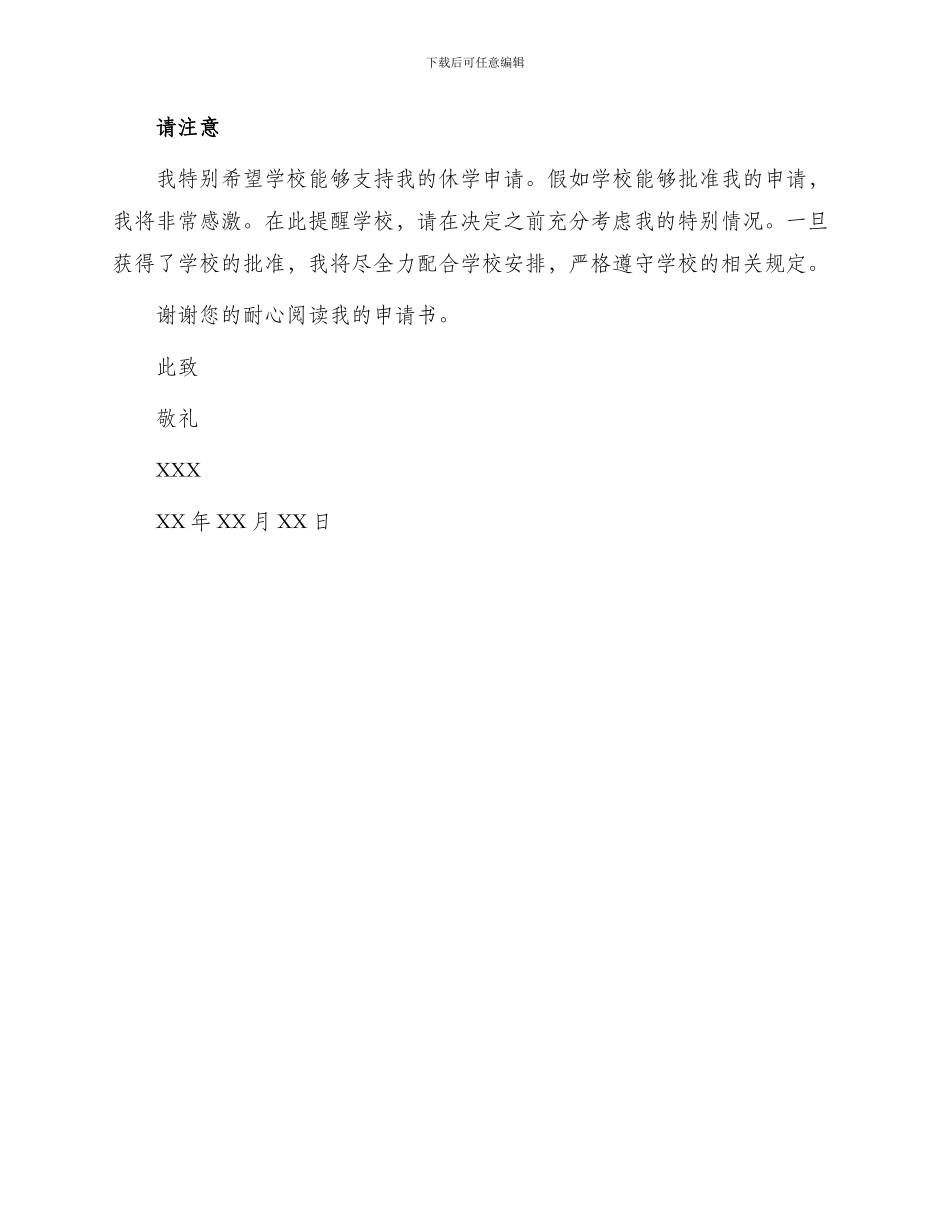 下载后可任意编辑

请注意

我特别希望学校能够支持我的休学申请。假如学校能够批准我的申请，我将非常感激。在此提醒学校，请在决定之前充分考虑我的特别情况。一旦获得了学校的批准，我将尽全力配合学校安排，严格遵守学校的相关规定。

谢谢您的耐心阅读我的申请书。

此致

敬礼

XXX

XX 年 XX 月 XX 日